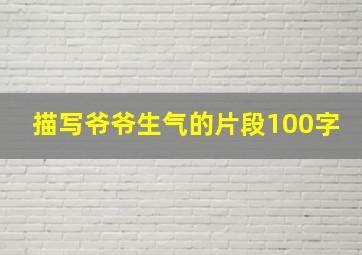 描写爷爷生气的片段100字